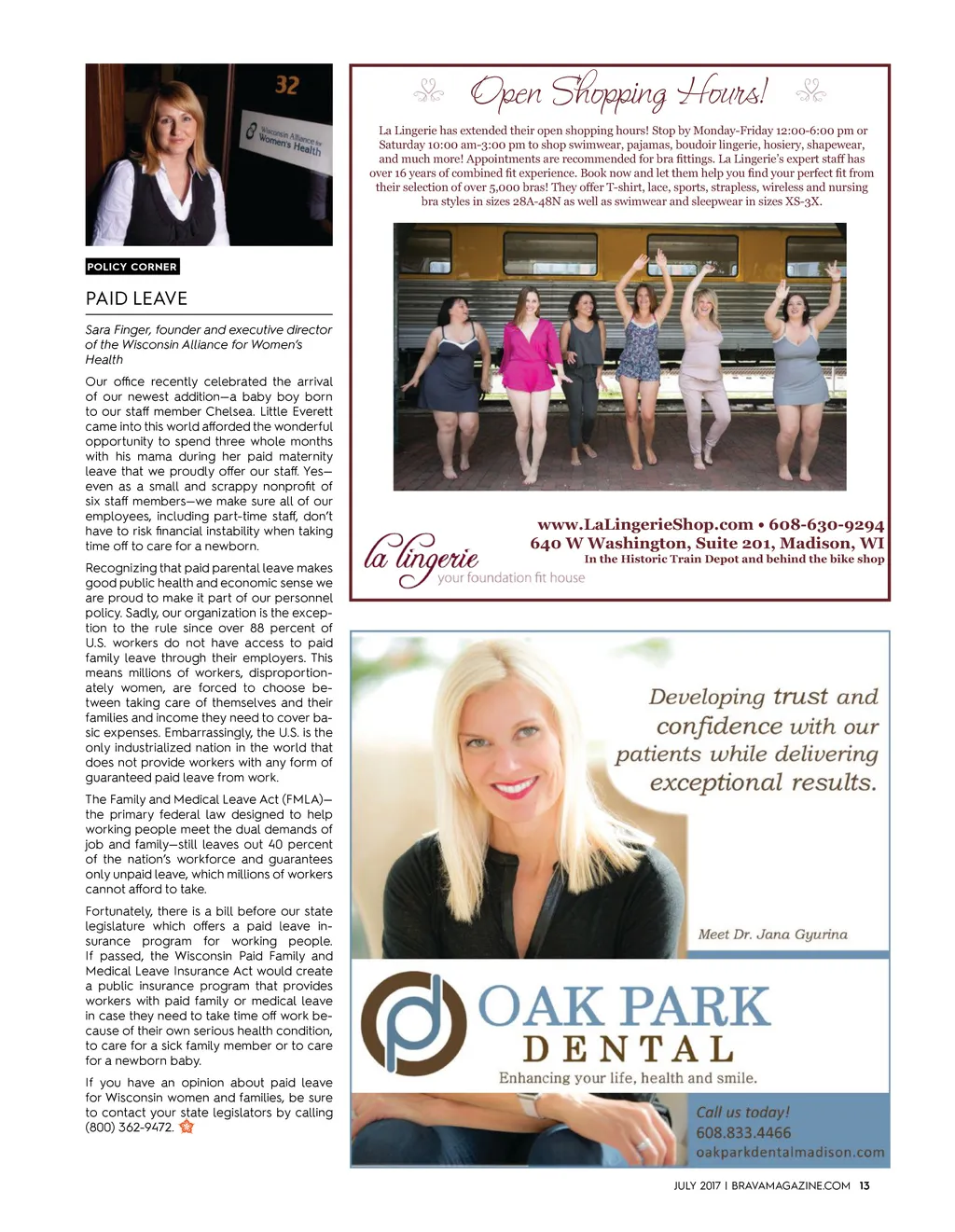 32

Wisconsin Alliance for Women's Health

POLICY CORNER

PAID LEAVE

Sara Finger, founder and executive director of the Wisconsin Alliance for Women's Health

Our office recently celebrated the arrival of our newest addition—a baby boy born to our staff member Chelsea. Little Everett came into this world afforded the wonderful opportunity to spend three whole months with his mama during her paid maternity leave that we proudly offer our staff. Yes—even as a small and scrappy nonprofit of six staff members—we make sure all of our employees, including part-time staff, don't have to risk financial instability when taking time off to care for a newborn.

Recognizing that paid parental leave makes good public health and economic sense we are proud to make it part of our personnel policy. Sadly, our organization is the exception to the rule since over 88 percent of U.S. workers do not have access to paid family leave through their employers. This means millions of workers, disproportionately women, are forced to choose between taking care of themselves and their families and income they need to cover basic expenses. Embarrassingly, the U.S. is the only industrialized nation in the world that does not provide workers with any form of guaranteed paid leave from work.

The Family and Medical Leave Act (FMLA)—the primary federal law designed to help working people meet the dual demands of job and family—still leaves out 40 percent of the nation's workforce and guarantees only unpaid leave, which millions of workers cannot afford to take.

Fortunately, there is a bill before our state legislature which offers a paid leave insurance program for working people. If passed, the Wisconsin Paid Family and Medical Leave Insurance Act would create a public insurance program that provides workers with paid family or medical leave in case they need to take time off work because of their own serious health condition, to care for a sick family member or to care for a newborn baby.

If you have an opinion about paid leave for Wisconsin women and families, be sure to contact your state legislators by calling (800) 362-9472.

Open Shopping Hours!

La Lingerie has extended their open shopping hours! Stop by Monday-Friday 12:00-6:00 pm or Saturday 10:00 am-3:00 pm to shop swimwear, pajamas, boudoir lingerie, hosiery, shapewear, and much more! Appointments are recommended for bra fittings. La Lingerie's expert staff has over 16 years of combined fit experience. Book now and let them help you find your perfect fit from their selection of over 5,000 bras! They offer T-shirt, lace, sports, strapless, wireless and nursing bra styles in sizes 28A-48N as well as swimwear and sleepwear in sizes XS-3X.

la lingerie
your foundation fit house

www.LaLingerieShop.com • 608-630-9294
640 W Washington, Suite 201, Madison, WI
In the Historic Train Depot and behind the bike shop

Developing trust and confidence with our patients while delivering exceptional results.

Meet Dr. Jana Gyurina

OAK PARK
DENTAL
Enhancing your life, health and smile.

Call us today!
608.833.4466
oakparkdentalmadison.com

JULY 2017 | BRAVAMAGAZINE.COM 13